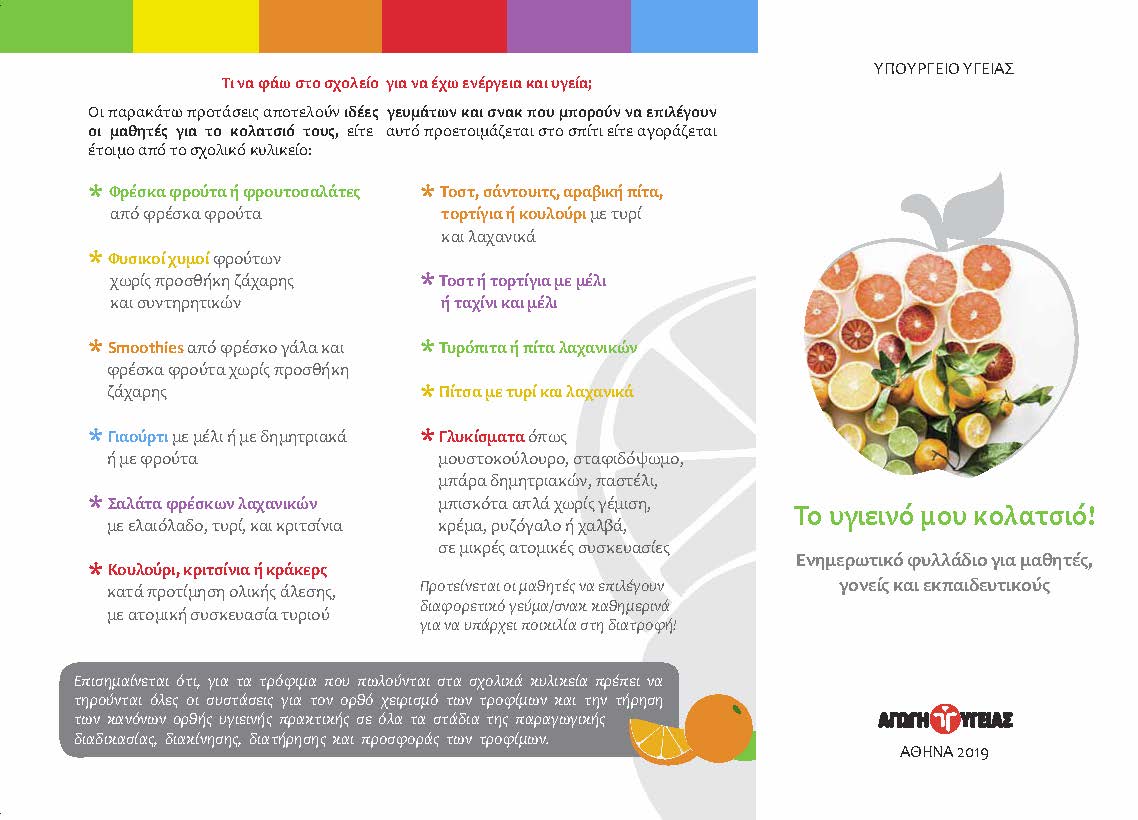 Τι να φάω στο σχολείο για να έχω ενέργεια και υγεία;

Οι παρακάτω προτάσεις αποτελούν ιδέες γευμάτων και σνακ που μπορούν να επιλέγουν οι μαθητές για το κολατσιό τους, είτε αυτό προετοιμάζεται στο σπίτι είτε αγοράζεται έτοιμο από το σχολικό κυλικείο:

* Φρέσκα φρούτα ή φρουτοσαλάτες από φρέσκα φρούτα

* Φυσικοί χυμοί φρούτων χωρίς προσθήκη ζάχαρης και συντηρητικών

* Smoothies από φρέσκο γάλα και φρέσκα φρούτα χωρίς προσθήκη ζάχαρης

* Γιαούρτι με μέλι ή με δημητριακά ή με φρούτα

* Σαλάτα φρέσκων λαχανικών με ελαιόλαδο, τυρί, και κριτσίνια

* Κουλούρι, κριτσίνια ή κράκερς κατά προτίμηση ολικής άλεσης, με ατομική συσκευασία τυριού

* Τοστ, σάντουιτς, αραβική πίτα, τορτίγια ή κουλούρι με τυρί και λαχανικά

* Τοστ ή τορτίγια με μέλι ή ταχίνι και μέλι

* Τυρόπιτα ή πίτα λαχανικών

* Πίτσα με τυρί και λαχανικά

* Γλυκίσματα όπως μουστοκούλουρο, σταφιδόψωμο, μπάρα δημητριακών, παστέλι, μπισκότα απλά χωρίς γέμιση, κρέμα, ρυζόγαλο ή χαλβά, σε μικρές ατομικές συσκευασίες

Προτείνεται οι μαθητές να επιλέγουν διαφορετικό γεύμα/σνακ καθημερινά για να υπάρχει ποικιλία στη διατροφή!

Επισημαίνεται ότι, για τα τρόφιμα που πωλούνται στα σχολικά κυλικεία πρέπει να τηρούνται όλες οι συστάσεις για τον ορθό χειρισμό των τροφίμων και την τήρηση των κανόνων ορθής υγιεινής πρακτικής σε όλα τα στάδια της παραγωγικής διαδικασίας, διακίνησης, διατήρησης και προσφοράς των τροφίμων.

ΥΠΟΥΡΓΕΙΟ ΥΓΕΙΑΣ

Το υγιεινό μου κολατσιό!

Ενημερωτικό φυλλάδιο για μαθητές, γονείς και εκπαιδευτικούς

ΑΓΩΓΗ ΥΓΕΙΑΣ

ΑΘΗΝΑ 2019